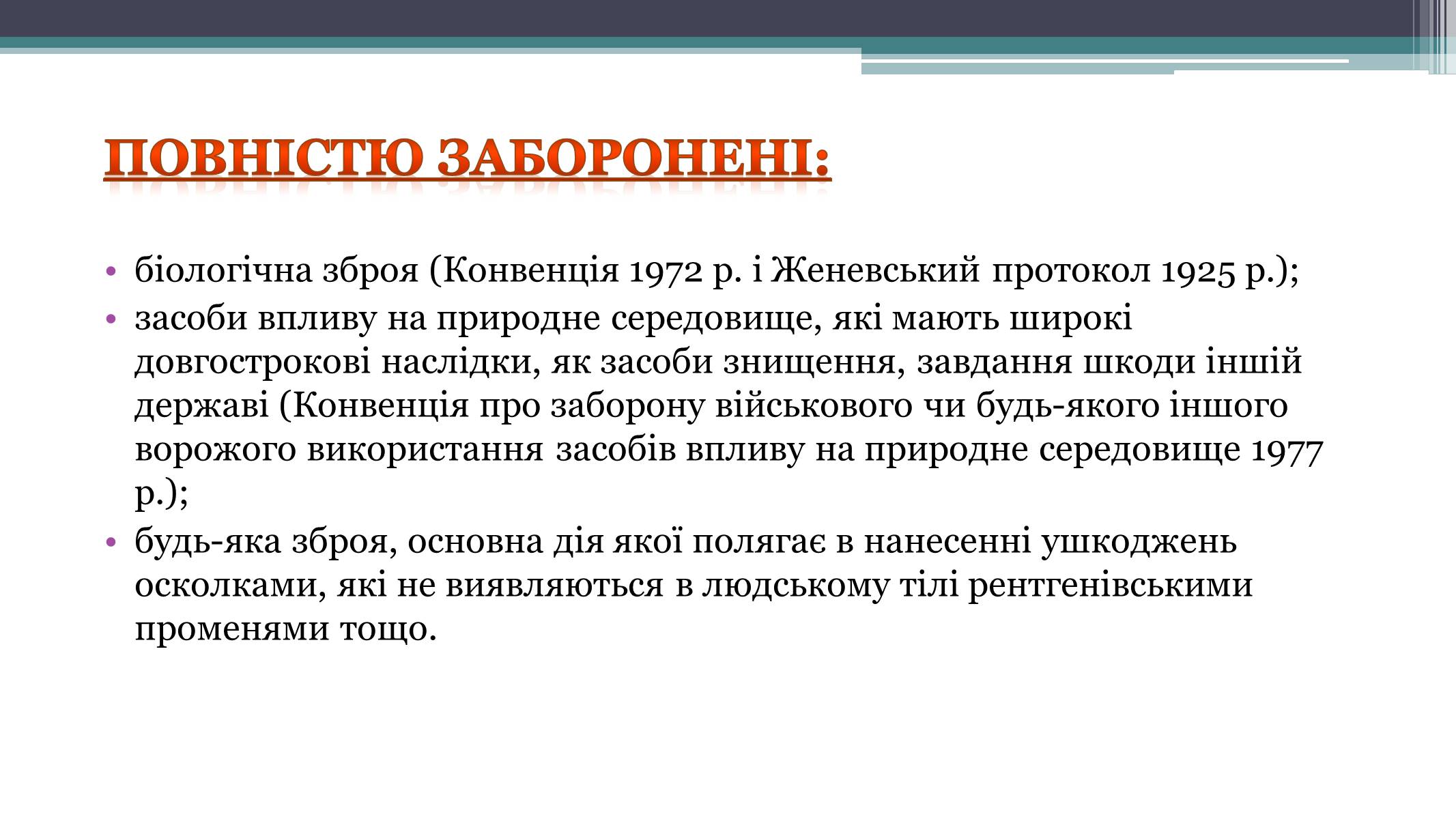 ПОВНІСТЮ ЗАБОРОНЕНІ:

• біологічна зброя (Конвенція 1972 р. і Женевський протокол 1925 р.);
• засоби впливу на природне середовище, які мають широкі довгострокові наслідки, як засоби знищення, завдання шкоди іншій державі (Конвенція про заборону військового чи будь-якого іншого ворожого використання засобів впливу на природне середовище 1977 р.);
• будь-яка зброя, основна дія якої полягає в нанесенні ушкоджень осколками, які не виявляються в людському тілі рентгенівськими променями тощо.